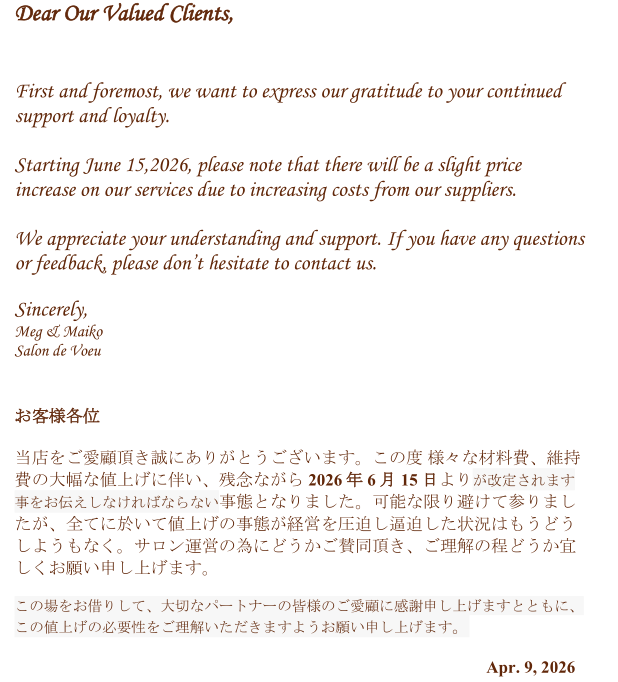 Dear Our Valued Clients,

First and foremost, we want to express our gratitude to your continued support and loyalty.

Starting June 15,2026, please note that there will be a slight price increase on our services due to increasing costs from our suppliers.

We appreciate your understanding and support. If you have any questions or feedback, please don't hesitate to contact us.

Sincerely,
Meg & Maiko
Salon de Voeu

お客様各位

当店をご愛顧頂き誠にありがとうございます。この度 様々な材料費、維持費の大幅な値上げに伴い、残念ながら2026年6月15日よりが改定されます事をお伝えしなければならない事態となりました。可能な限り避けて参りましたが、全てに於いて値上げの事態が経営を圧迫し逼迫した状況はもうどうしようもなく。サロン運営の為にどうかご賛同頂き、ご理解の程どうか宜しくお願い申し上げます。

この場をお借りして、大切なパートナーの皆様のご愛顧に感謝申し上げますとともに、この値上げの必要性をご理解いただきますようお願い申し上げます。

Apr. 9, 2026